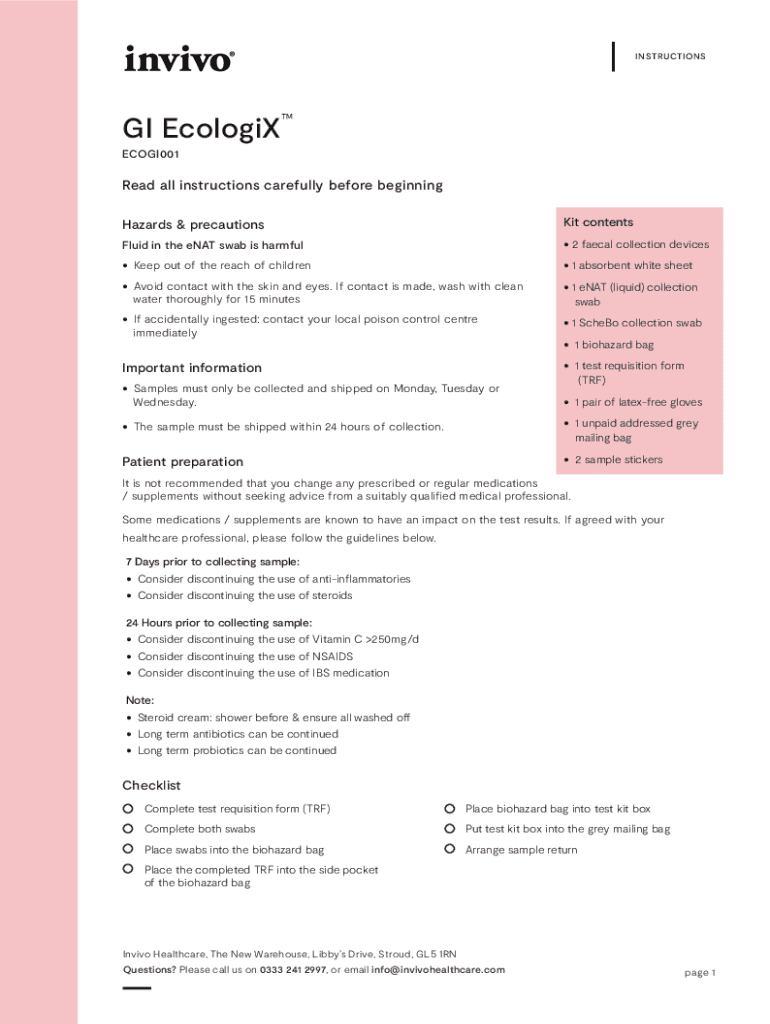 invivo®

INSTRUCTIONS

GI EcologiX™

ECOGI001

Read all instructions carefully before beginning

Hazards & precautions

Fluid in the eNAT swab is harmful

• Keep out of the reach of children
• Avoid contact with the skin and eyes. If contact is made, wash with clean water thoroughly for 15 minutes
• If accidentally ingested: contact your local poison control centre immediately

Important information

• Samples must only be collected and shipped on Monday, Tuesday or Wednesday.
• The sample must be shipped within 24 hours of collection.

Kit contents

• 2 faecal collection devices
• 1 absorbent white sheet
• 1 eNAT (liquid) collection swab
• 1 ScheBo collection swab
• 1 biohazard bag
• 1 test requisition form (TRF)
• 1 pair of latex-free gloves
• 1 unpaid addressed grey mailing bag
• 2 sample stickers

Patient preparation

It is not recommended that you change any prescribed or regular medications / supplements without seeking advice from a suitably qualified medical professional.

Some medications / supplements are known to have an impact on the test results. If agreed with your healthcare professional, please follow the guidelines below.

7 Days prior to collecting sample:
• Consider discontinuing the use of anti-inflammatories
• Consider discontinuing the use of steroids

24 Hours prior to collecting sample:
• Consider discontinuing the use of Vitamin C >250mg/d
• Consider discontinuing the use of NSAIDS
• Consider discontinuing the use of IBS medication

Note:
• Steroid cream: shower before & ensure all washed off
• Long term antibiotics can be continued
• Long term probiotics can be continued

Checklist

Complete test requisition form (TRF)
Complete both swabs
Place swabs into the biohazard bag
Place the completed TRF into the side pocket of the biohazard bag
Place biohazard bag into test kit box
Put test kit box into the grey mailing bag
Arrange sample return

Invivo Healthcare, The New Warehouse, Libby's Drive, Stroud, GL5 1RN
Questions? Please call us on 0333 241 2997, or email info@invivohealthcare.com

page 1